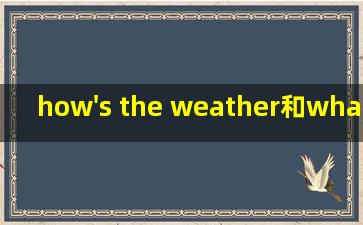 how's the weather和wha